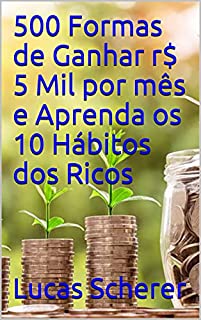 500 Formas de Ganhar r$ 5 Mil por mês e Aprenda os 10 Hábitos dos Ricos

Lucas Scherer